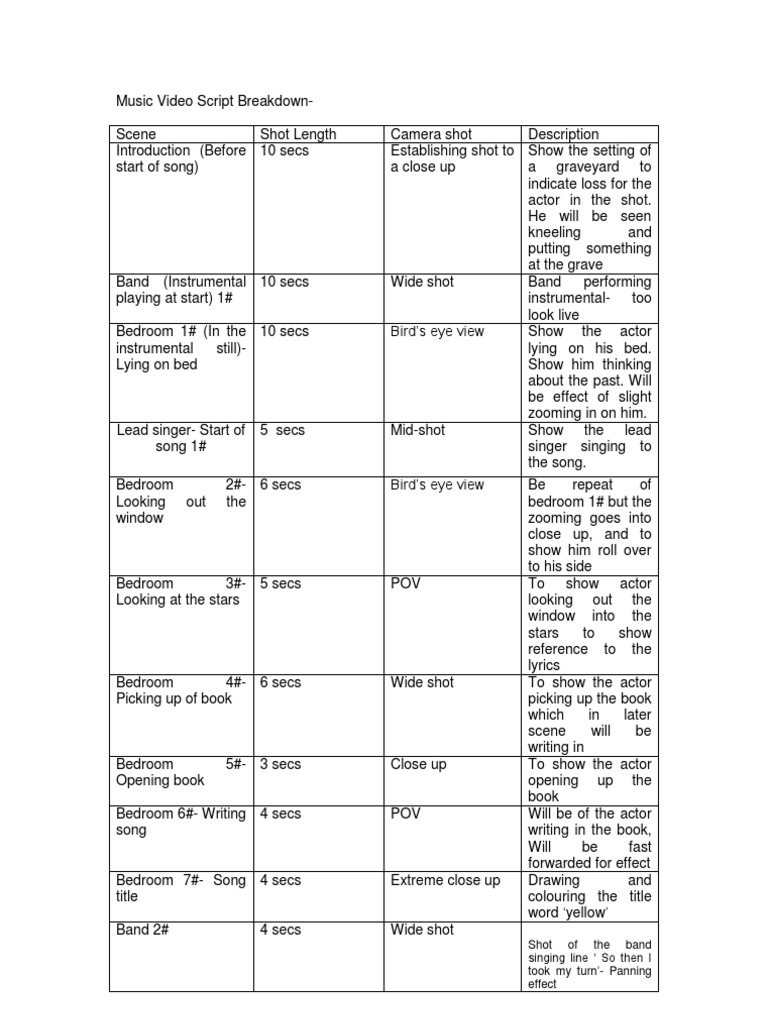 Music Video Script Breakdown-

| Scene | Shot Length | Camera shot | Description |
|---|---|---|---|
| Introduction (Before start of song) | 10 secs | Establishing shot to a close up | Show the setting of a graveyard to indicate loss for the actor in the shot. He will be seen kneeling and putting something at the grave |
| Band (Instrumental playing at start) 1# | 10 secs | Wide shot | Band performing instrumental- too look live |
| Bedroom 1# (In the instrumental still)- Lying on bed | 10 secs | Bird's eye view | Show the actor lying on his bed. Show him thinking about the past. Will be effect of slight zooming in on him. |
| Lead singer- Start of song 1# | 5 secs | Mid-shot | Show the lead singer singing to the song. |
| Bedroom 2#- Looking out the window | 6 secs | Bird's eye view | Be repeat of bedroom 1# but the zooming goes into close up, and to show him roll over to his side |
| Bedroom 3#- Looking at the stars | 5 secs | POV | To show actor looking out the window into the stars to show reference to the lyrics |
| Bedroom 4#- Picking up of book | 6 secs | Wide shot | To show the actor picking up the book which in later scene will be writing in |
| Bedroom 5#- Opening book | 3 secs | Close up | To show the actor opening up the book |
| Bedroom 6#- Writing song | 4 secs | POV | Will be of the actor writing in the book, Will be fast forwarded for effect |
| Bedroom 7#- Song title | 4 secs | Extreme close up | Drawing and colouring the title word 'yellow' |
| Band 2# | 4 secs | Wide shot | Shot of the band singing line ' So then I took my turn'- Panning effect |